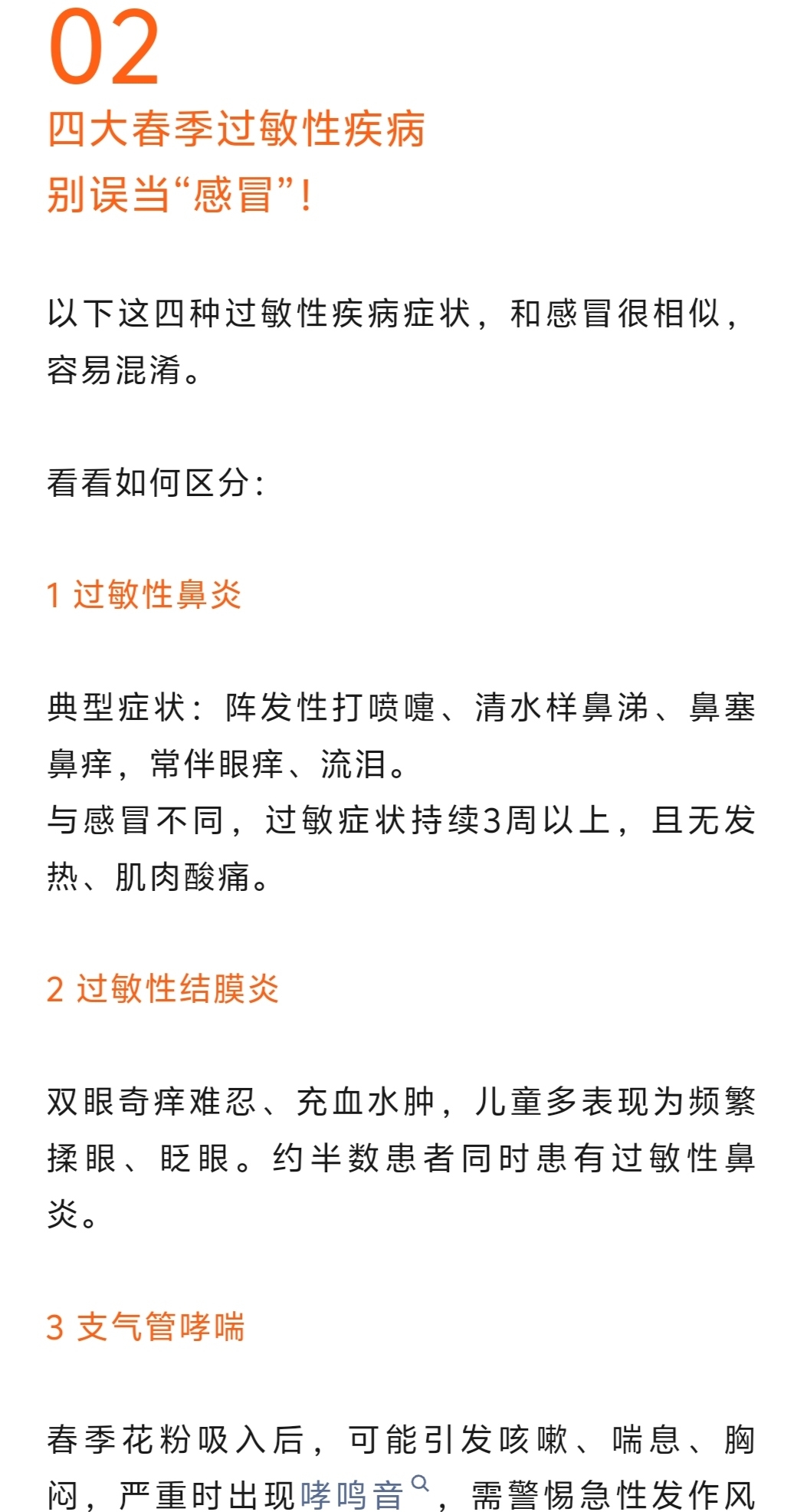 02
四大春季过敏性疾病
别误当“感冒”!

以下这四种过敏性疾病症状，和感冒很相似，容易混淆。

看看如何区分:

1 过敏性鼻炎

典型症状：阵发性打喷嚏、清水样鼻涕、鼻塞鼻痒，常伴眼痒、流泪。
与感冒不同，过敏症状持续3周以上，且无发热、肌肉酸痛。

2 过敏性结膜炎

双眼奇痒难忍、充血水肿，儿童多表现为频繁揉眼、眨眼。约半数患者同时患有过敏性鼻炎。

3 支气管哮喘

春季花粉吸入后，可能引发咳嗽、喘息、胸闷，严重时出现哮鸣音，需警惕急性发作风